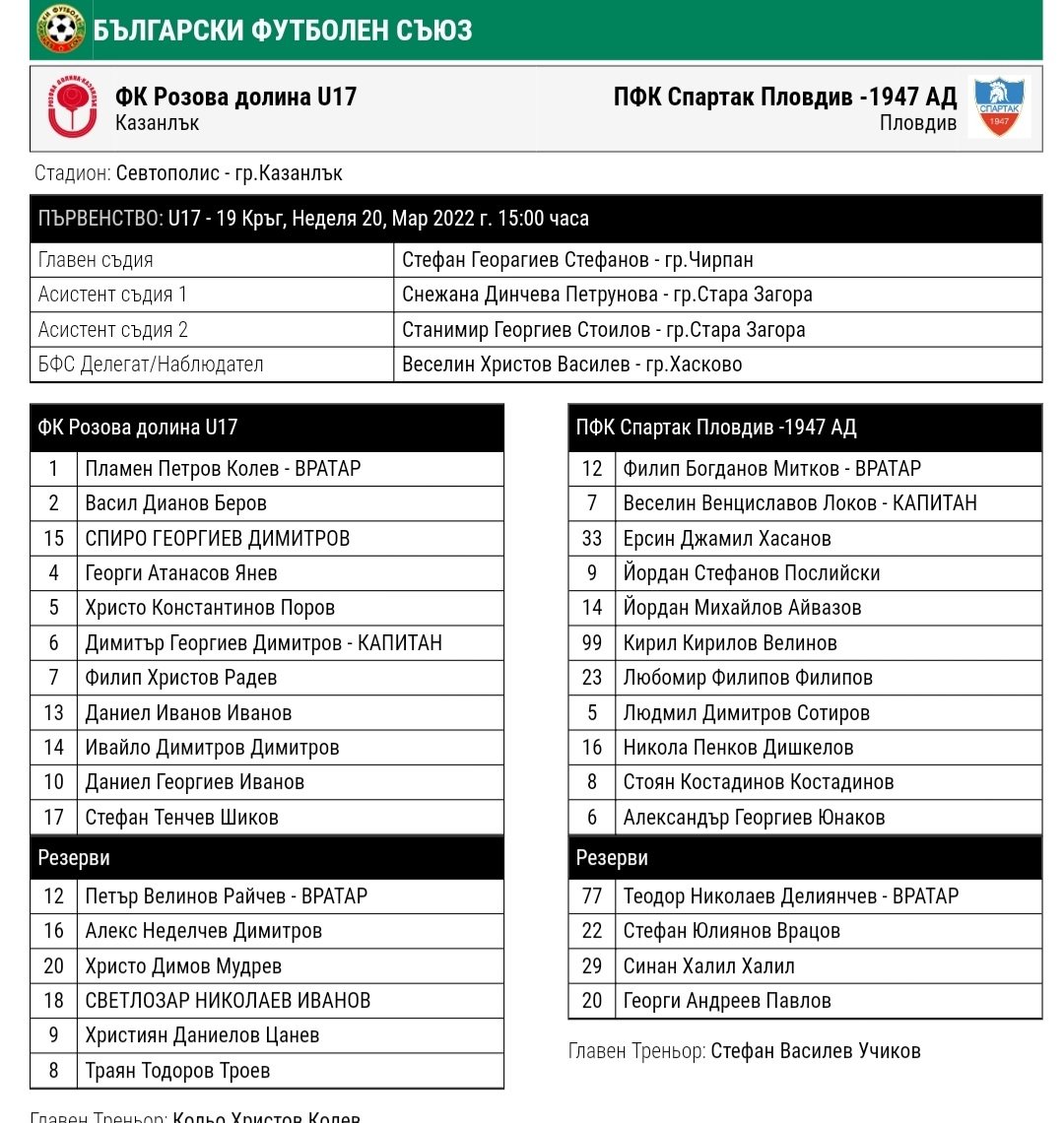 БЪЛГАРСКИ ФУТБОЛЕН СЪЮЗ

ФК Розова долина U17
Казанлък

ПФК Спартак Пловдив -1947 АД
Пловдив

Стадион: Севтополис - гр.Казанлък

| ПЪРВЕНСТВО: U17 - 19 Кръг, Неделя 20, Мар 2022 г. 15:00 часа | |
|---|---|
| Главен съдия | Стефан Георагиев Стефанов - гр.Чирпан |
| Асистент съдия 1 | Снежана Динчева Петрунова - гр.Стара Загора |
| Асистент съдия 2 | Станимир Георгиев Стоилов - гр.Стара Загора |
| БФС Делегат/Наблюдател | Веселин Христов Василев - гр.Хасково |

| ФК Розова долина U17 | |
|---|---|
| 1 | Пламен Петров Колев - ВРАТАР |
| 2 | Васил Дианов Беров |
| 15 | СПИРО ГЕОРГИЕВ ДИМИТРОВ |
| 4 | Георги Атанасов Янев |
| 5 | Христо Константинов Поров |
| 6 | Димитър Георгиев Димитров - КАПИТАН |
| 7 | Филип Христов Радев |
| 13 | Даниел Иванов Иванов |
| 14 | Ивайло Димитров Димитров |
| 10 | Даниел Георгиев Иванов |
| 17 | Стефан Тенчев Шиков |
| Резерви | |
| 12 | Петър Велинов Райчев - ВРАТАР |
| 16 | Алекс Неделчев Димитров |
| 20 | Христо Димов Мудрев |
| 18 | СВЕТЛОЗАР НИКОЛАЕВ ИВАНОВ |
| 9 | Християн Даниелов Цанев |
| 8 | Траян Тодоров Троев |

Главен Треньор: Кольо Христов Колев

| ПФК Спартак Пловдив -1947 АД | |
|---|---|
| 12 | Филип Богданов Митков - ВРАТАР |
| 7 | Веселин Венциславов Локов - КАПИТАН |
| 33 | Ерсин Джамил Хасанов |
| 9 | Йордан Стефанов Послийски |
| 14 | Йордан Михайлов Айвазов |
| 99 | Кирил Кирилов Велинов |
| 23 | Любомир Филипов Филипов |
| 5 | Людмил Димитров Сотиров |
| 16 | Никола Пенков Дишкелов |
| 8 | Стоян Костадинов Костадинов |
| 6 | Александър Георгиев Юнаков |
| Резерви | |
| 77 | Теодор Николаев Делиянчев - ВРАТАР |
| 22 | Стефан Юлиянов Врацов |
| 29 | Синан Халил Халил |
| 20 | Георги Андреев Павлов |

Главен Треньор: Стефан Василев Учиков